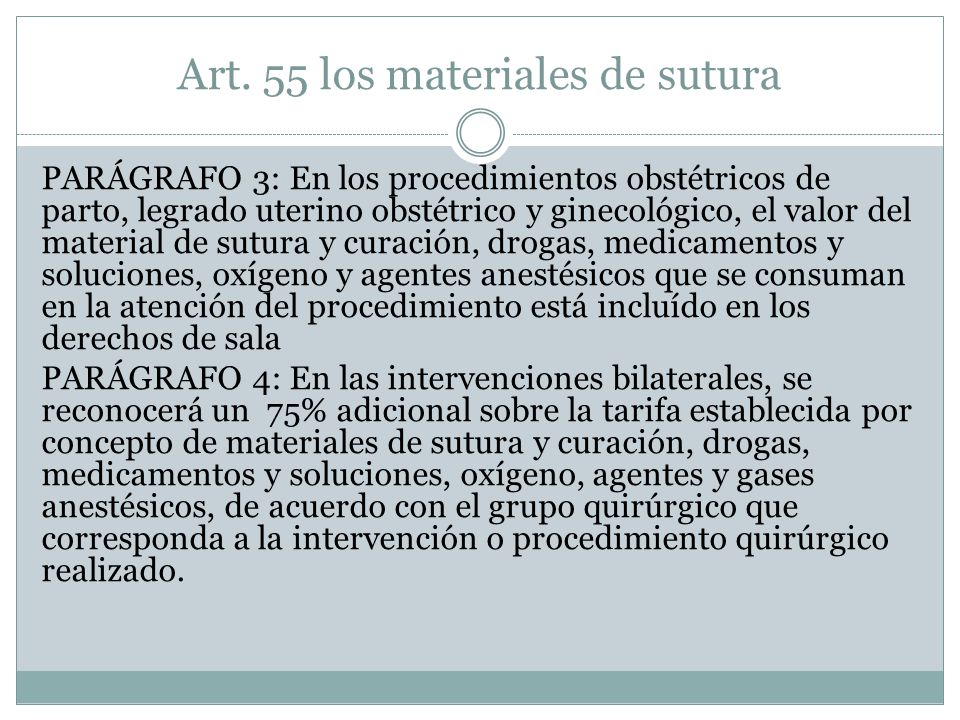 Art. 55 los materiales de sutura

PARÁGRAFO 3: En los procedimientos obstétricos de parto, legrado uterino obstétrico y ginecológico, el valor del material de sutura y curación, drogas, medicamentos y soluciones, oxígeno y agentes anestésicos que se consuman en la atención del procedimiento está incluído en los derechos de sala

PARÁGRAFO 4: En las intervenciones bilaterales, se reconocerá un 75% adicional sobre la tarifa establecida por concepto de materiales de sutura y curación, drogas, medicamentos y soluciones, oxígeno, agentes y gases anestésicos, de acuerdo con el grupo quirúrgico que corresponda a la intervención o procedimiento quirúrgico realizado.